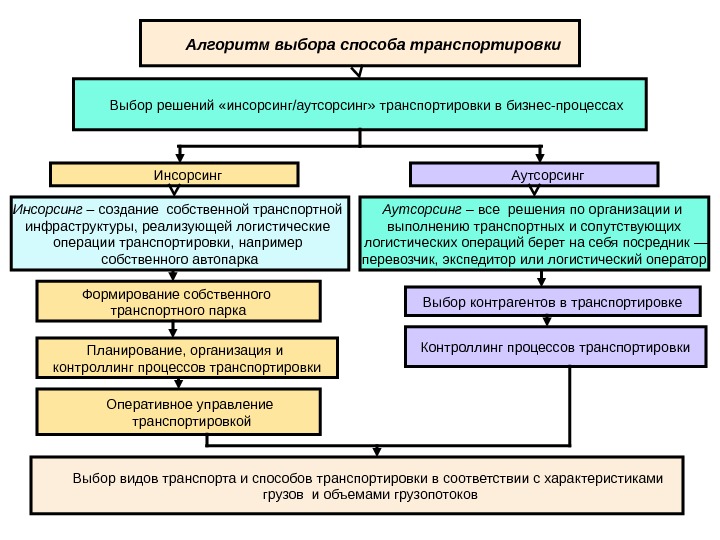 Алгоритм выбора способа транспортировки

Выбор решений «инсорсинг/аутсорсинг» транспортировки в бизнес-процессах

Инсорсинг

Инсорсинг – создание собственной транспортной инфраструктуры, реализующей логистические операции транспортировки, например собственного автопарка

Формирование собственного транспортного парка

Планирование, организация и контроллинг процессов транспортировки

Оперативное управление транспортировкой

Аутсорсинг

Аутсорсинг – все решения по организации и выполнению транспортных и сопутствующих логистических операций берет на себя посредник — перевозчик, экспедитор или логистический оператор

Выбор контрагентов в транспортировке

Контроллинг процессов транспортировки

Выбор видов транспорта и способов транспортировки в соответствии с характеристиками грузов и объемами грузопотоков